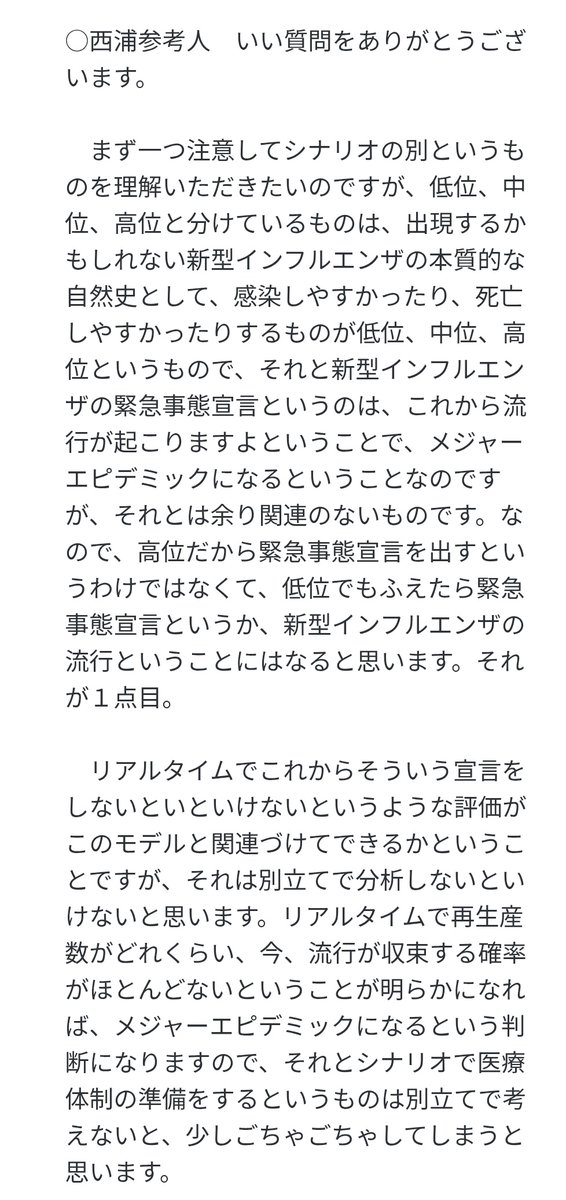 ○西浦参考人　いい質問をありがとうございます。

　まず一つ注意してシナリオの別というものを理解いただきたいのですが、低位、中位、高位と分けているものは、出現するかもしれない新型インフルエンザの本質的な自然史として、感染しやすかったり、死亡しやすかったりするものが低位、中位、高位というもので、それと新型インフルエンザの緊急事態宣言というのは、これから流行が起こりますよということで、メジャーエピデミックになるということなのですが、それとは余り関連のないものです。なので、高位だから緊急事態宣言を出すというわけではなくて、低位でもふえたら緊急事態宣言というか、新型インフルエンザの流行ということにはなると思います。それが１点目。

　リアルタイムでこれからそういう宣言をしないといけないというような評価がこのモデルと関連づけてできるかということですが、それは別立てで分析しないといけないと思います。リアルタイムで再生産数がどれくらい、今、流行が収束する確率がほとんどないということが明らかになれば、メジャーエピデミックになるという判断になりますので、それとシナリオで医療体制の準備をするというものは別立てで考えないと、少しごちゃごちゃしてしまうと思います。